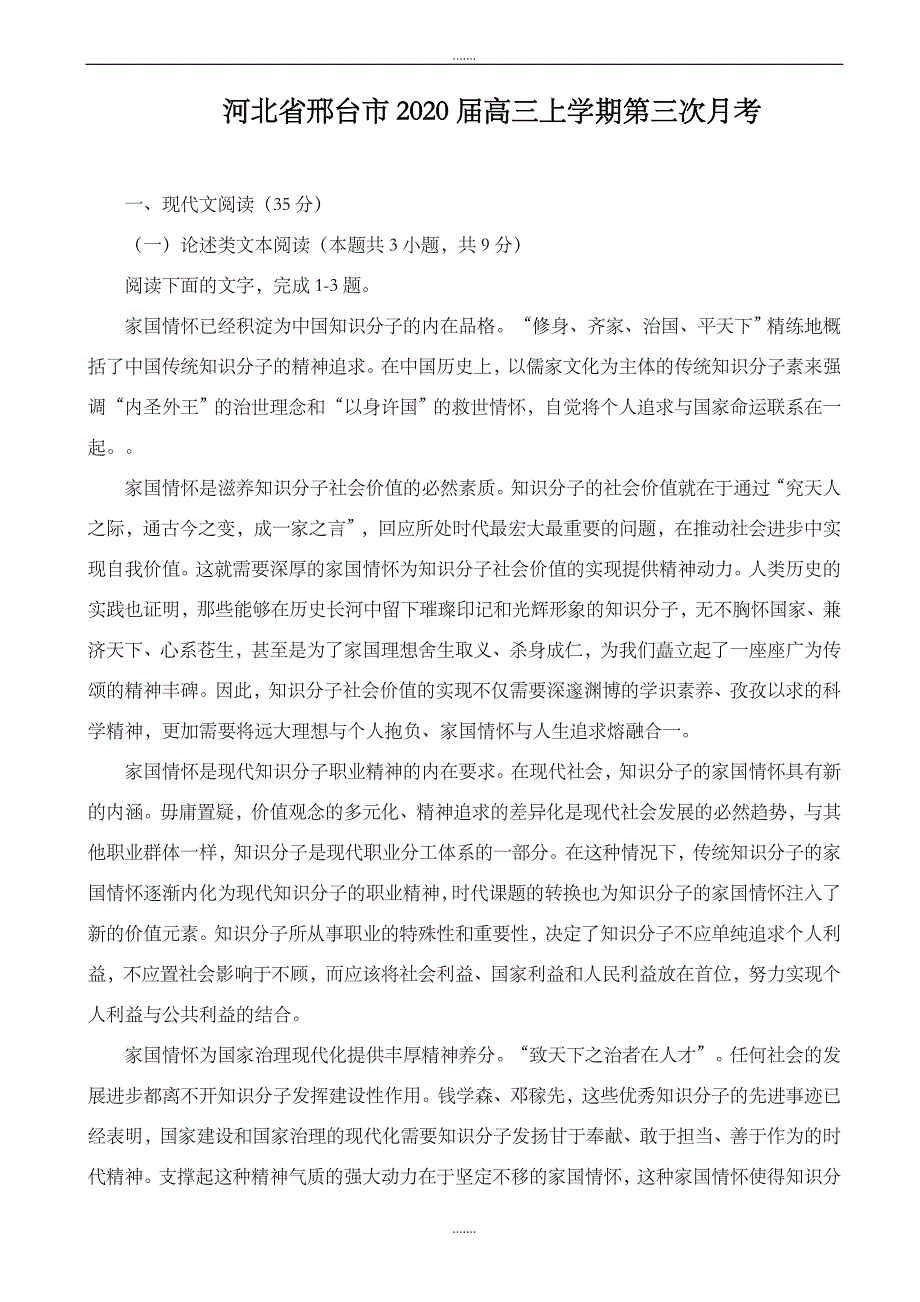 .......

河北省邢台市2020届高三上学期第三次月考

一、现代文阅读（35分）

（一）论述类文本阅读（本题共3小题，共9分）

阅读下面的文字，完成1-3题。

家国情怀已经积淀为中国知识分子的内在品格。“修身、齐家、治国、平天下”精练地概括了中国传统知识分子的精神追求。在中国历史上，以儒家文化为主体的传统知识分子素来强调“内圣外王”的治世理念和“以身许国”的救世情怀，自觉将个人追求与国家命运联系在一起。。

家国情怀是滋养知识分子社会价值的必然素质。知识分子的社会价值就在于通过“究天人之际，通古今之变，成一家之言”，回应所处时代最宏大最重要的问题，在推动社会进步中实现自我价值。这就需要深厚的家国情怀为知识分子社会价值的实现提供精神动力。人类历史的实践也证明，那些能够在历史长河中留下璀璨印记和光辉形象的知识分子，无不胸怀国家、兼济天下、心系苍生，甚至是为了家国理想舍生取义、杀身成仁，为我们矗立起了一座座广为传颂的精神丰碑。因此，知识分子社会价值的实现不仅需要深邃渊博的学识素养、孜孜以求的科学精神，更加需要将远大理想与个人抱负、家国情怀与人生追求熔融合一。

家国情怀是现代知识分子职业精神的内在要求。在现代社会，知识分子的家国情怀具有新的内涵。毋庸置疑，价值观念的多元化、精神追求的差异化是现代社会发展的必然趋势，与其他职业群体一样，知识分子是现代职业分工体系的一部分。在这种情况下，传统知识分子的家国情怀逐渐内化为现代知识分子的职业精神，时代课题的转换也为知识分子的家国情怀注入了新的价值元素。知识分子所从事职业的特殊性和重要性，决定了知识分子不应单纯追求个人利益，不应置社会影响于不顾，而应该将社会利益、国家利益和人民利益放在首位，努力实现个人利益与公共利益的结合。

家国情怀为国家治理现代化提供丰厚精神养分。“致天下之治者在人才”。任何社会的发展进步都离不开知识分子发挥建设性作用。钱学森、邓稼先，这些优秀知识分子的先进事迹已经表明，国家建设和国家治理的现代化需要知识分子发扬甘于奉献、敢于担当、善于作为的时代精神。支撑起这种精神气质的强大动力在于坚定不移的家国情怀，这种家国情怀使得知识分

.......